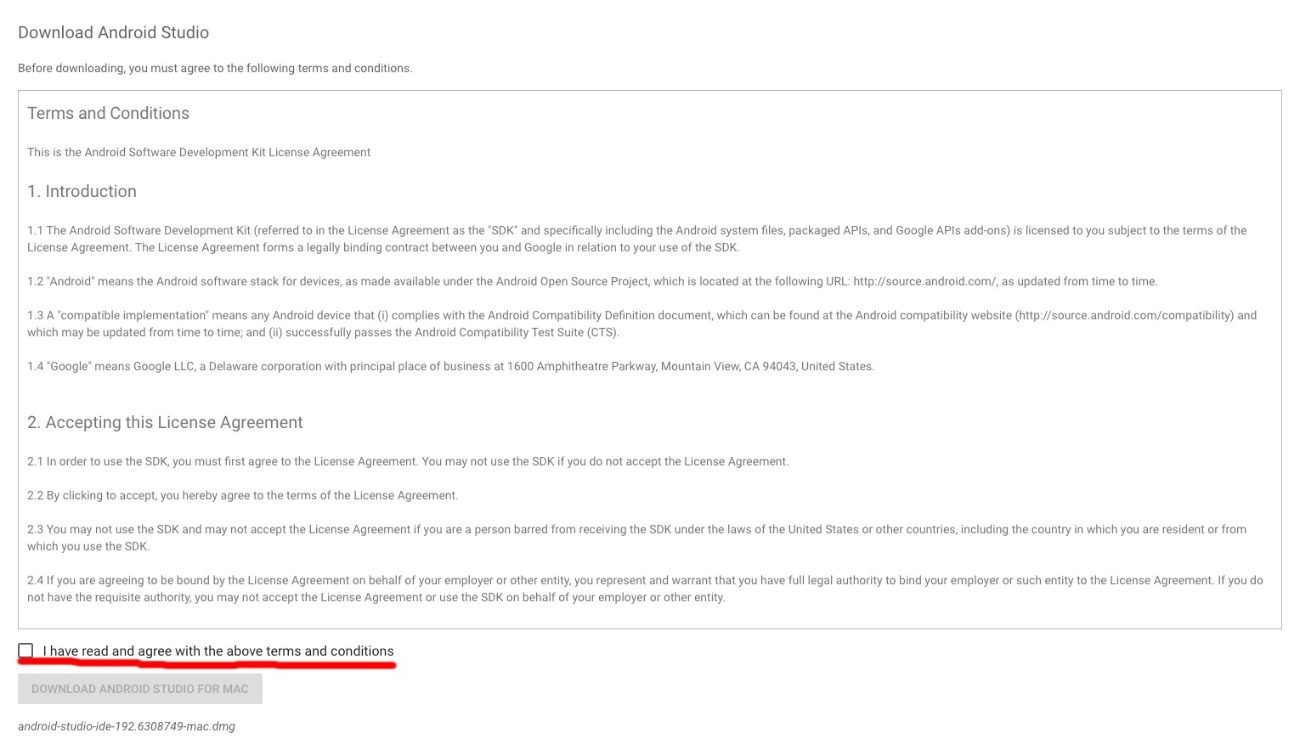 Download Android Studio

Before downloading, you must agree to the following terms and conditions.

Terms and Conditions

This is the Android Software Development Kit License Agreement

1. Introduction

1.1 The Android Software Development Kit (referred to in the License Agreement as the "SDK" and specifically including the Android system files, packaged APIs, and Google APIs add-ons) is licensed to you subject to the terms of the License Agreement. The License Agreement forms a legally binding contract between you and Google in relation to your use of the SDK.

1.2 "Android" means the Android software stack for devices, as made available under the Android Open Source Project, which is located at the following URL: http://source.android.com/, as updated from time to time.

1.3 A "compatible implementation" means any Android device that (i) complies with the Android Compatibility Definition document, which can be found at the Android compatibility website (http://source.android.com/compatibility) and which may be updated from time to time; and (ii) successfully passes the Android Compatibility Test Suite (CTS).

1.4 "Google" means Google LLC, a Delaware corporation with principal place of business at 1600 Amphitheatre Parkway, Mountain View, CA 94043, United States.

2. Accepting this License Agreement

2.1 In order to use the SDK, you must first agree to the License Agreement. You may not use the SDK if you do not accept the License Agreement.

2.2 By clicking to accept, you hereby agree to the terms of the License Agreement.

2.3 You may not use the SDK and may not accept the License Agreement if you are a person barred from receiving the SDK under the laws of the United States or other countries, including the country in which you are resident or from which you use the SDK.

2.4 If you are agreeing to be bound by the License Agreement on behalf of your employer or other entity, you represent and warrant that you have full legal authority to bind your employer or such entity to the License Agreement. If you do not have the requisite authority, you may not accept the License Agreement or use the SDK on behalf of your employer or other entity.

I have read and agree with the above terms and conditions

DOWNLOAD ANDROID STUDIO FOR MAC

android-studio-ide-192.6308749-mac.dmg